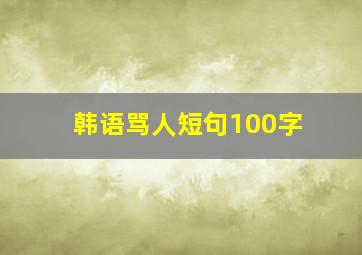 韩语骂人短句100字